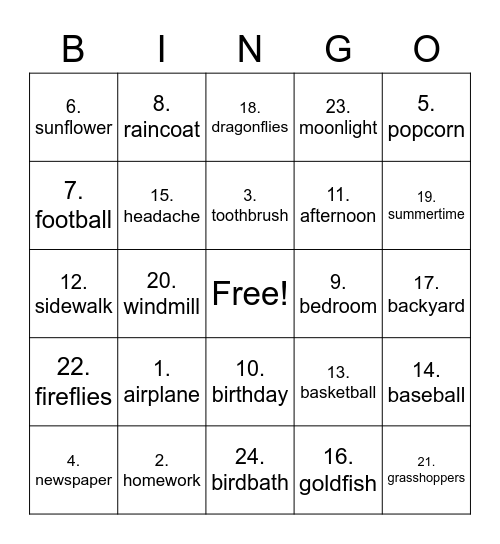 | B | I | N | G | O |
|---|---|---|---|---|
| 6. sunflower | 8. raincoat | 18. dragonflies | 23. moonlight | 5. popcorn |
| 7. football | 15. headache | 3. toothbrush | 11. afternoon | 19. summertime |
| 12. sidewalk | 20. windmill | Free! | 9. bedroom | 17. backyard |
| 22. fireflies | 1. airplane | 10. birthday | 13. basketball | 14. baseball |
| 4. newspaper | 2. homework | 24. birdbath | 16. goldfish | 21. grasshoppers |